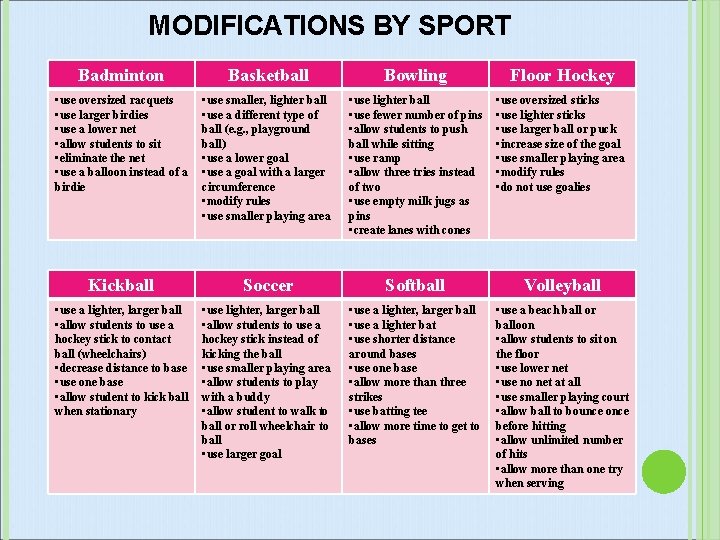 MODIFICATIONS BY SPORT

| Badminton | Basketball | Bowling | Floor Hockey |
|---|---|---|---|
| ▪use oversized racquets ▪use larger birdies ▪use a lower net ▪allow students to sit ▪eliminate the net ▪use a balloon instead of a birdie | ▪use smaller, lighter ball ▪use a different type of ball (e.g., playground ball) ▪use a lower goal ▪use a goal with a larger circumference ▪modify rules ▪use smaller playing area | ▪use lighter ball ▪use fewer number of pins ▪allow students to push ball while sitting ▪use ramp ▪allow three tries instead of two ▪use empty milk jugs as pins ▪create lanes with cones | ▪use oversized sticks ▪use lighter sticks ▪use larger ball or puck ▪increase size of the goal ▪use smaller playing area ▪modify rules ▪do not use goalies |

| Kickball | Soccer | Softball | Volleyball |
|---|---|---|---|
| ▪use a lighter, larger ball ▪allow students to use a hockey stick to contact ball (wheelchairs) ▪decrease distance to base ▪use one base ▪allow student to kick ball when stationary | ▪use lighter, larger ball ▪allow students to use a hockey stick instead of kicking the ball ▪use smaller playing area ▪allow students to play with a buddy ▪allow student to walk to ball or roll wheelchair to ball ▪use larger goal | ▪use a lighter, larger ball ▪use a lighter bat ▪use shorter distance around bases ▪use one base ▪allow more than three strikes ▪use batting tee ▪allow more time to get to bases | ▪use a beach ball or balloon ▪allow students to sit on the floor ▪use lower net ▪use no net at all ▪use smaller playing court ▪allow ball to bounce once before hitting ▪allow unlimited number of hits ▪allow more than one try when serving |